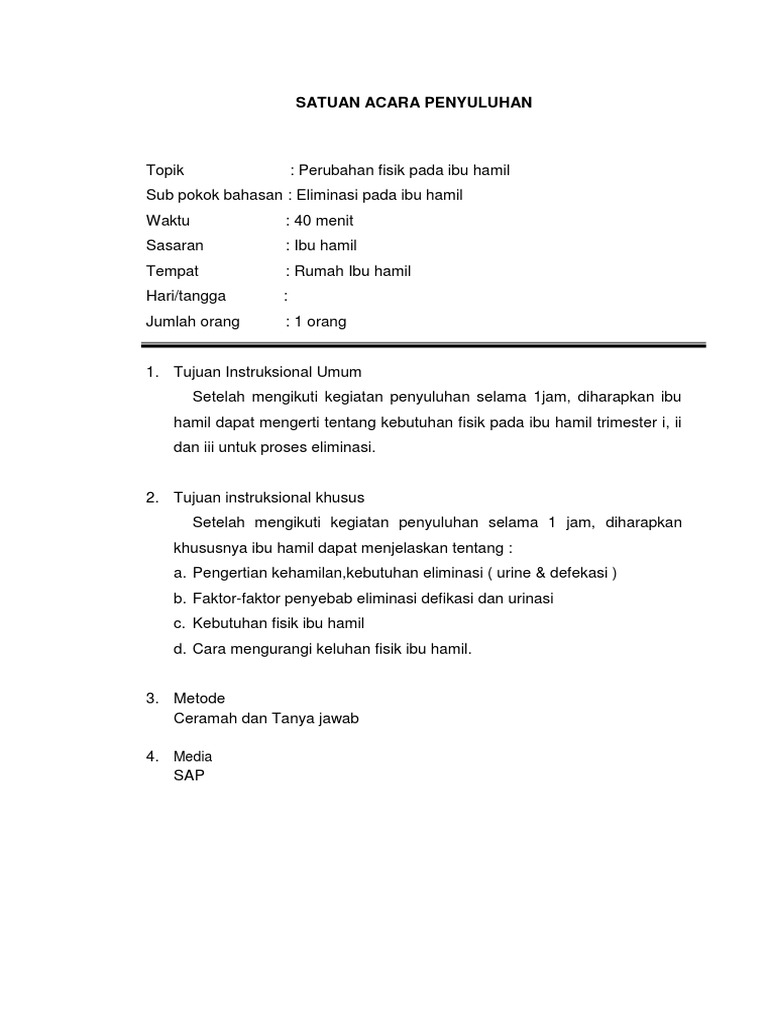 SATUAN ACARA PENYULUHAN

Topik : Perubahan fisik pada ibu hamil
Sub pokok bahasan : Eliminasi pada ibu hamil
Waktu : 40 menit
Sasaran : Ibu hamil
Tempat : Rumah Ibu hamil
Hari/tangga :
Jumlah orang : 1 orang

1. Tujuan Instruksional Umum
Setelah mengikuti kegiatan penyuluhan selama 1jam, diharapkan ibu hamil dapat mengerti tentang kebutuhan fisik pada ibu hamil trimester i, ii dan iii untuk proses eliminasi.

2. Tujuan instruksional khusus
Setelah mengikuti kegiatan penyuluhan selama 1 jam, diharapkan khususnya ibu hamil dapat menjelaskan tentang :
a. Pengertian kehamilan,kebutuhan eliminasi ( urine & defekasi )
b. Faktor-faktor penyebab eliminasi defikasi dan urinasi
c. Kebutuhan fisik ibu hamil
d. Cara mengurangi keluhan fisik ibu hamil.

3. Metode
Ceramah dan Tanya jawab

4. Media
SAP